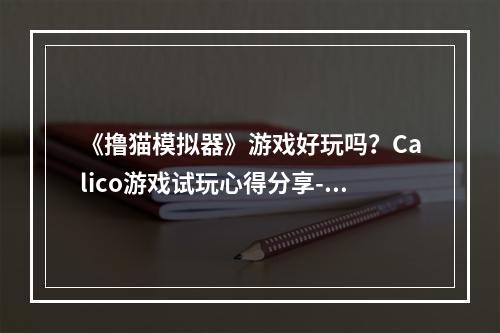 《撸猫模拟器》游戏好玩吗？Calico游戏试玩心得分享-...